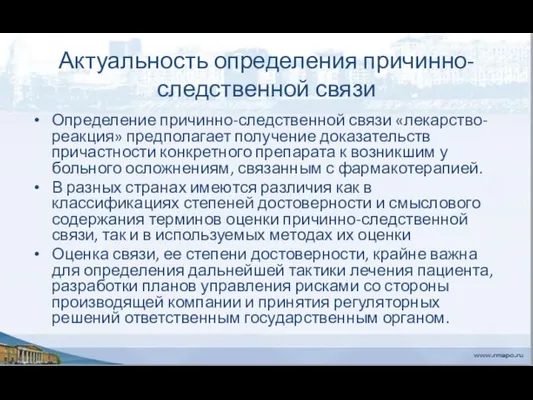 Актуальность определения причинно-следственной связи

• Определение причинно-следственной связи «лекарство-реакция» предполагает получение доказательств причастности конкретного препарата к возникшим у больного осложнениям, связанным с фармакотерапией.

• В разных странах имеются различия как в классификациях степеней достоверности и смыслового содержания терминов оценки причинно-следственной связи, так и в используемых методах их оценки

• Оценка связи, ее степени достоверности, крайне важна для определения дальнейшей тактики лечения пациента, разработки планов управления рисками со стороны производящей компании и принятия регуляторных решений ответственным государственным органом.

www.rmapo.ru